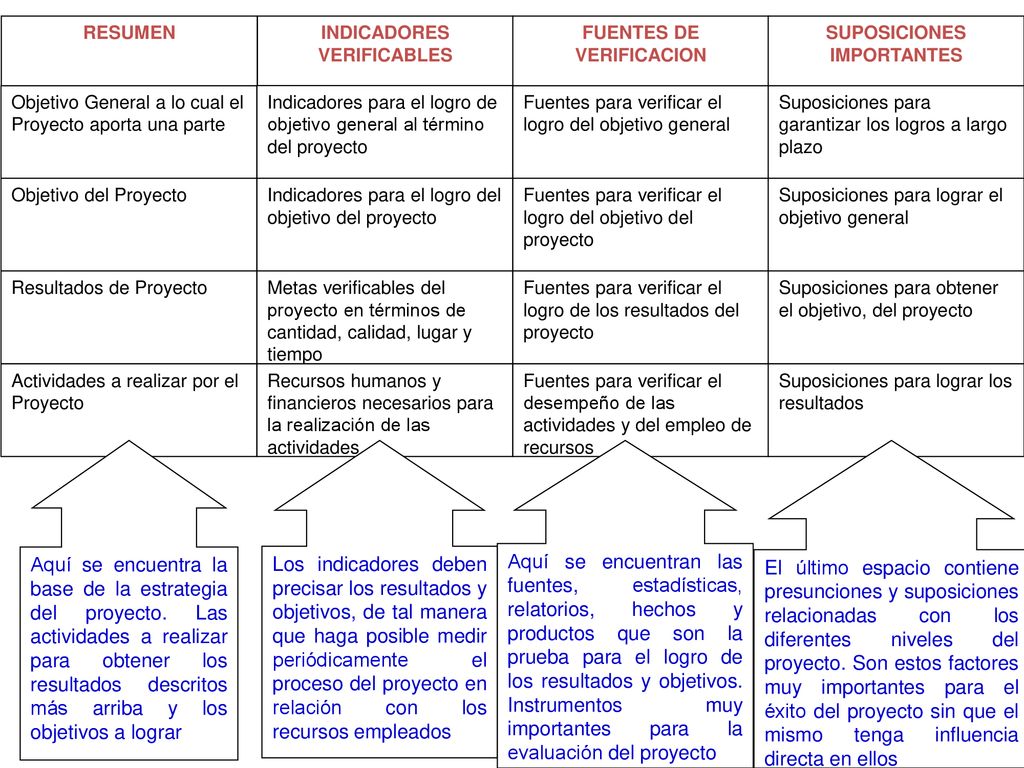 | RESUMEN | INDICADORES VERIFICABLES | FUENTES DE VERIFICACION | SUPOSICIONES IMPORTANTES |
|---|---|---|---|
| Objetivo General a lo cual el Proyecto aporta una parte | Indicadores para el logro de objetivo general al término del proyecto | Fuentes para verificar el logro del objetivo general | Suposiciones para garantizar los logros a largo plazo |
| Objetivo del Proyecto | Indicadores para el logro del objetivo del proyecto | Fuentes para verificar el logro del objetivo del proyecto | Suposiciones para lograr el objetivo general |
| Resultados de Proyecto | Metas verificables del proyecto en términos de cantidad, calidad, lugar y tiempo | Fuentes para verificar el logro de los resultados del proyecto | Suposiciones para obtener el objetivo, del proyecto |
| Actividades a realizar por el Proyecto | Recursos humanos y financieros necesarios para la realización de las actividades | Fuentes para verificar el desempeño de las actividades y del empleo de recursos | Suposiciones para lograr los resultados |

Aquí se encuentra la base de la estrategia del proyecto. Las actividades a realizar para obtener los resultados descritos más arriba y los objetivos a lograr

Los indicadores deben precisar los resultados y objetivos, de tal manera que haga posible medir periódicamente el proceso del proyecto en relación con los recursos empleados

Aquí se encuentran las fuentes, estadísticas, relatorios, hechos y productos que son la prueba para el logro de los resultados y objetivos. Instrumentos muy importantes para la evaluación del proyecto

El último espacio contiene presunciones y suposiciones relacionadas con los diferentes niveles del proyecto. Son estos factores muy importantes para el éxito del proyecto sin que el mismo tenga influencia directa en ellos